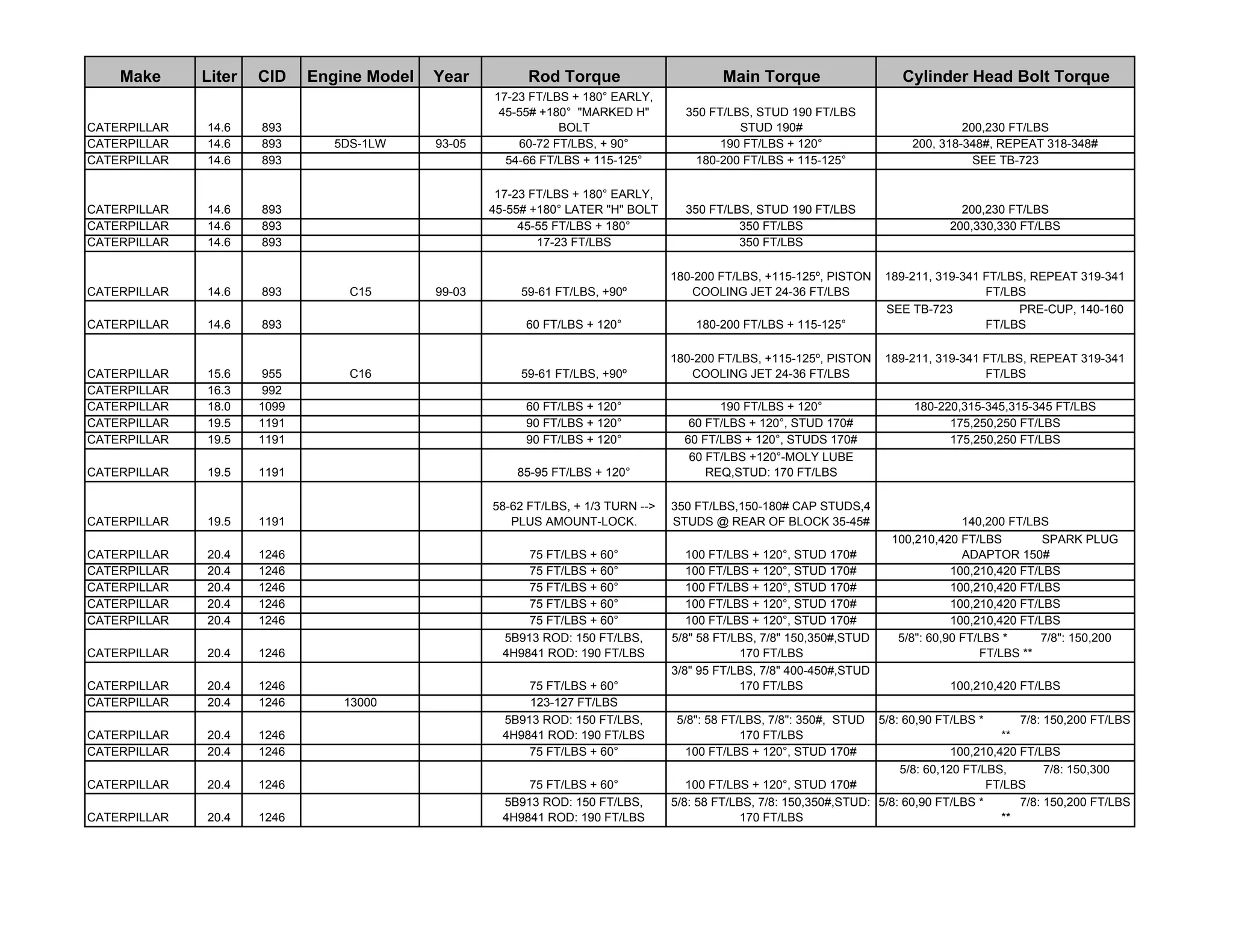 | Make | Liter | CID | Engine Model | Year | Rod Torque | Main Torque | Cylinder Head Bolt Torque |
|---|---|---|---|---|---|---|---|
| CATERPILLAR | 14.6 | 893 |  |  | 17-23 FT/LBS + 180° EARLY, 45-55# +180° "MARKED H" BOLT | 350 FT/LBS, STUD 190 FT/LBS STUD 190# | 200,230 FT/LBS |
| CATERPILLAR | 14.6 | 893 | 5DS-1LW | 93-05 | 60-72 FT/LBS, + 90° | 190 FT/LBS + 120° | 200, 318-348#, REPEAT 318-348# |
| CATERPILLAR | 14.6 | 893 |  |  | 54-66 FT/LBS + 115-125° | 180-200 FT/LBS + 115-125° | SEE TB-723 |
| CATERPILLAR | 14.6 | 893 |  |  | 17-23 FT/LBS + 180° EARLY, 45-55# +180° LATER "H" BOLT | 350 FT/LBS, STUD 190 FT/LBS | 200,230 FT/LBS |
| CATERPILLAR | 14.6 | 893 |  |  | 45-55 FT/LBS + 180° | 350 FT/LBS | 200,330,330 FT/LBS |
| CATERPILLAR | 14.6 | 893 |  |  | 17-23 FT/LBS | 350 FT/LBS |  |
| CATERPILLAR | 14.6 | 893 | C15 | 99-03 | 59-61 FT/LBS, +90º | 180-200 FT/LBS, +115-125º, PISTON COOLING JET 24-36 FT/LBS | 189-211, 319-341 FT/LBS, REPEAT 319-341 FT/LBS |
| CATERPILLAR | 14.6 | 893 |  |  | 60 FT/LBS + 120° | 180-200 FT/LBS + 115-125° | SEE TB-723 PRE-CUP, 140-160 FT/LBS |
| CATERPILLAR | 15.6 | 955 | C16 |  | 59-61 FT/LBS, +90º | 180-200 FT/LBS, +115-125º, PISTON COOLING JET 24-36 FT/LBS | 189-211, 319-341 FT/LBS, REPEAT 319-341 FT/LBS |
| CATERPILLAR | 16.3 | 992 |  |  |  |  |  |
| CATERPILLAR | 18.0 | 1099 |  |  | 60 FT/LBS + 120° | 190 FT/LBS + 120° | 180-220,315-345,315-345 FT/LBS |
| CATERPILLAR | 19.5 | 1191 |  |  | 90 FT/LBS + 120° | 60 FT/LBS + 120°, STUD 170# | 175,250,250 FT/LBS |
| CATERPILLAR | 19.5 | 1191 |  |  | 90 FT/LBS + 120° | 60 FT/LBS + 120°, STUDS 170# | 175,250,250 FT/LBS |
| CATERPILLAR | 19.5 | 1191 |  |  | 85-95 FT/LBS + 120° | 60 FT/LBS +120°-MOLY LUBE REQ,STUD: 170 FT/LBS |  |
| CATERPILLAR | 19.5 | 1191 |  |  | 58-62 FT/LBS, + 1/3 TURN --> PLUS AMOUNT-LOCK. | 350 FT/LBS,150-180# CAP STUDS,4 STUDS @ REAR OF BLOCK 35-45# | 140,200 FT/LBS |
| CATERPILLAR | 20.4 | 1246 |  |  | 75 FT/LBS + 60° | 100 FT/LBS + 120°, STUD 170# | 100,210,420 FT/LBS SPARK PLUG ADAPTOR 150# |
| CATERPILLAR | 20.4 | 1246 |  |  | 75 FT/LBS + 60° | 100 FT/LBS + 120°, STUD 170# | 100,210,420 FT/LBS |
| CATERPILLAR | 20.4 | 1246 |  |  | 75 FT/LBS + 60° | 100 FT/LBS + 120°, STUD 170# | 100,210,420 FT/LBS |
| CATERPILLAR | 20.4 | 1246 |  |  | 75 FT/LBS + 60° | 100 FT/LBS + 120°, STUD 170# | 100,210,420 FT/LBS |
| CATERPILLAR | 20.4 | 1246 |  |  | 75 FT/LBS + 60° | 100 FT/LBS + 120°, STUD 170# | 100,210,420 FT/LBS |
| CATERPILLAR | 20.4 | 1246 |  |  | 5B913 ROD: 150 FT/LBS, 4H9841 ROD: 190 FT/LBS | 5/8" 58 FT/LBS, 7/8" 150,350#,STUD 170 FT/LBS | 5/8": 60,90 FT/LBS * 7/8": 150,200 FT/LBS ** |
| CATERPILLAR | 20.4 | 1246 |  |  | 75 FT/LBS + 60° | 3/8" 95 FT/LBS, 7/8" 400-450#,STUD 170 FT/LBS | 100,210,420 FT/LBS |
| CATERPILLAR | 20.4 | 1246 | 13000 |  | 123-127 FT/LBS |  |  |
| CATERPILLAR | 20.4 | 1246 |  |  | 5B913 ROD: 150 FT/LBS, 4H9841 ROD: 190 FT/LBS | 5/8": 58 FT/LBS, 7/8": 350#, STUD 170 FT/LBS | 5/8: 60,90 FT/LBS * 7/8: 150,200 FT/LBS ** |
| CATERPILLAR | 20.4 | 1246 |  |  | 75 FT/LBS + 60° | 100 FT/LBS + 120°, STUD 170# | 100,210,420 FT/LBS |
| CATERPILLAR | 20.4 | 1246 |  |  | 75 FT/LBS + 60° | 100 FT/LBS + 120°, STUD 170# | 5/8: 60,120 FT/LBS, 7/8: 150,300 FT/LBS |
| CATERPILLAR | 20.4 | 1246 |  |  | 5B913 ROD: 150 FT/LBS, 4H9841 ROD: 190 FT/LBS | 5/8: 58 FT/LBS, 7/8: 150,350#,STUD: 170 FT/LBS | 5/8: 60,90 FT/LBS * 7/8: 150,200 FT/LBS ** |